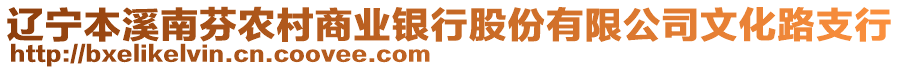 辽宁本溪南芬农村商业银行股份有限公司文化路支行
http://bxelikelvin.cn.coovee.com